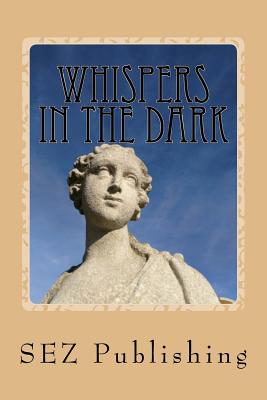 WHISPERS IN THE DARK

SEZ Publishing